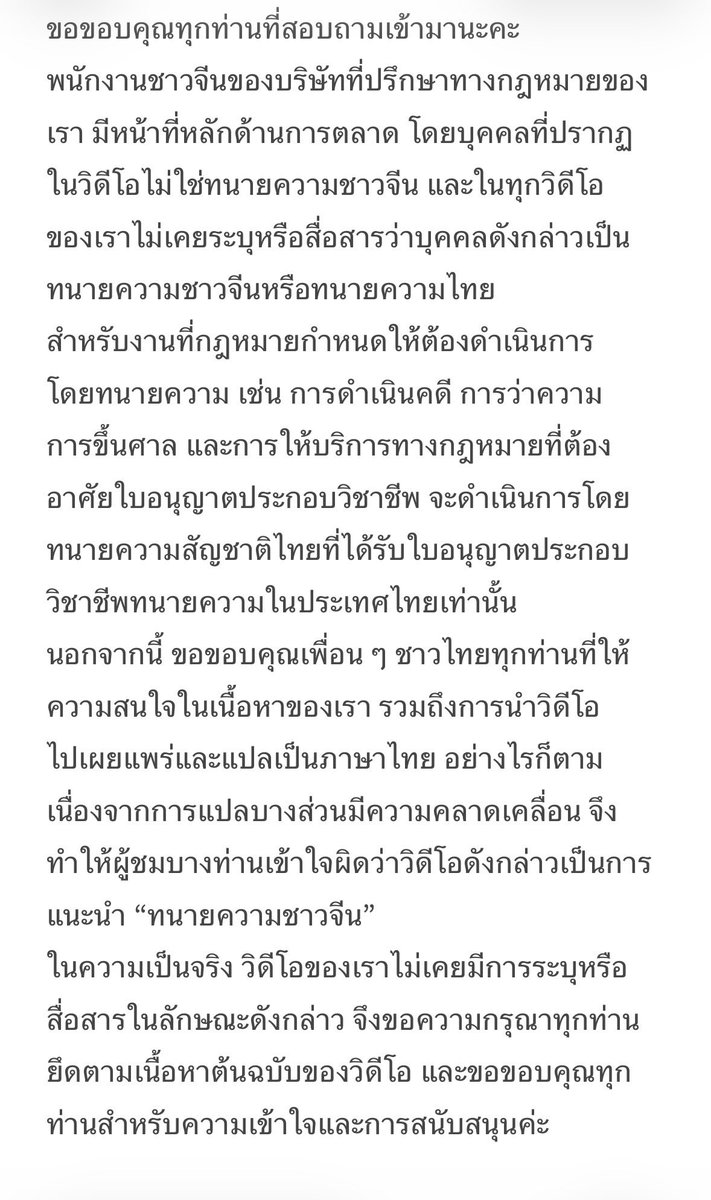 ขอขอบคุณทุกท่านที่สอบถามเข้ามานะคะ
พนักงานชาวจีนของบริษัทที่ปรึกษาทางกฎหมายของเรา มีหน้าที่หลักด้านการตลาด โดยบุคคลที่ปรากฏในวิดีโอไม่ใช่ทนายความชาวจีน และในทุกวิดีโอของเราไม่เคยระบุหรือสื่อสารว่าบุคคลดังกล่าวเป็นทนายความชาวจีนหรือทนายความไทย
สำหรับงานที่กฎหมายกำหนดให้ต้องดำเนินการโดยทนายความ เช่น การดำเนินคดี การว่าความ การขึ้นศาล และการให้บริการทางกฎหมายที่ต้องอาศัยใบอนุญาตประกอบวิชาชีพ จะดำเนินการโดยทนายความสัญชาติไทยที่ได้รับใบอนุญาตประกอบวิชาชีพทนายความในประเทศไทยเท่านั้น
นอกจากนี้ ขอขอบคุณเพื่อน ๆ ชาวไทยทุกท่านที่ให้ความสนใจในเนื้อหาของเรา รวมถึงการนำวิดีโอไปเผยแพร่และแปลเป็นภาษาไทย อย่างไรก็ตาม เนื่องจากการแปลบางส่วนมีความคลาดเคลื่อน จึงทำให้ผู้ชมบางท่านเข้าใจผิดว่าวิดีโอดังกล่าวเป็นการแนะนำ “ทนายความชาวจีน”
ในความเป็นจริง วิดีโอของเราไม่เคยมีการระบุหรือสื่อสารในลักษณะดังกล่าว จึงขอความกรุณาทุกท่านยึดตามเนื้อหาต้นฉบับของวิดีโอ และขอขอบคุณทุกท่านสำหรับความเข้าใจและการสนับสนุนค่ะ